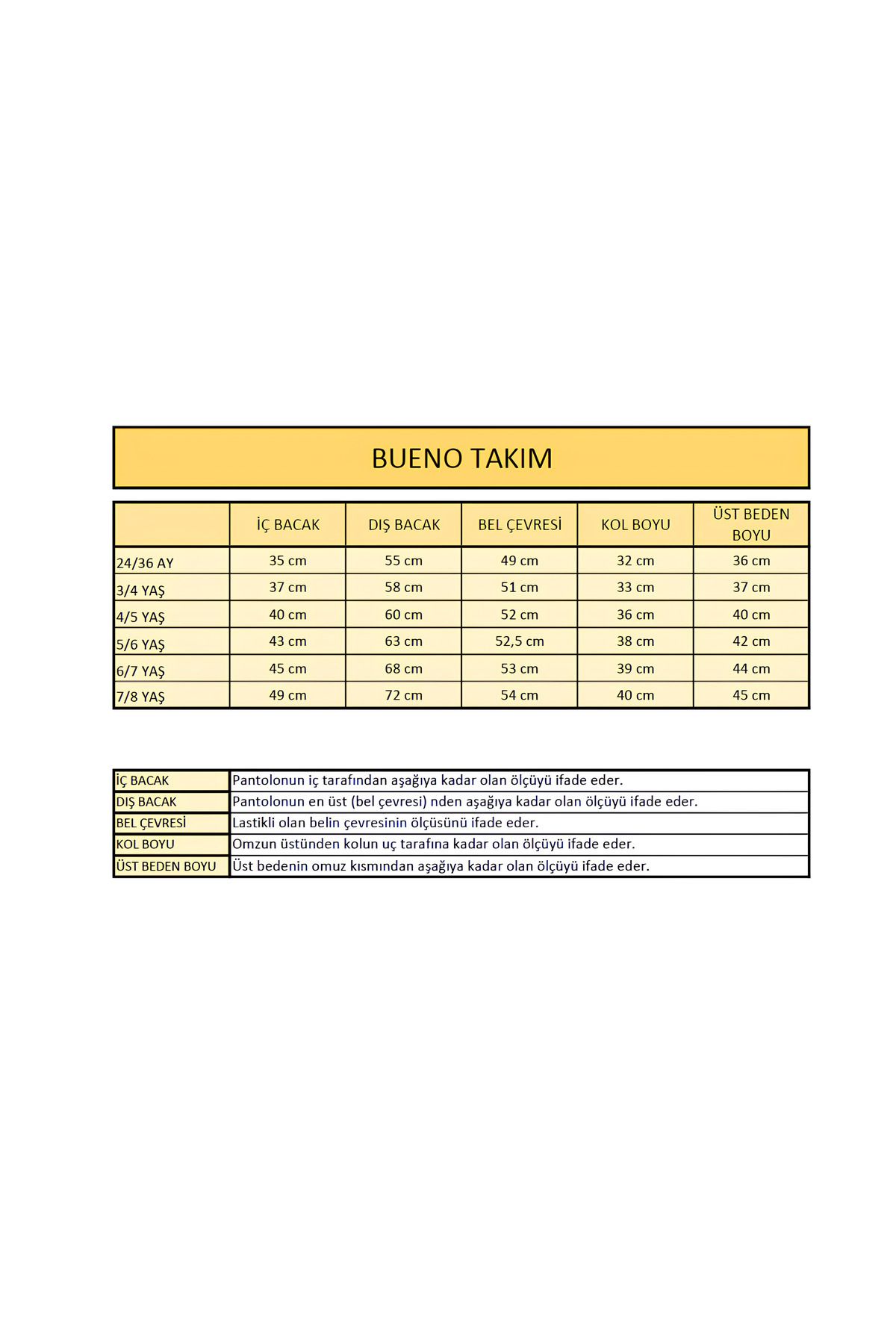 BUENO TAKIM

| | İÇ BACAK | DIŞ BACAK | BEL ÇEVRESİ | KOL BOYU | ÜST BEDEN BOYU |
|---|---|---|---|---|---|
| 24/36 AY | 35 cm | 55 cm | 49 cm | 32 cm | 36 cm |
| 3/4 YAŞ | 37 cm | 58 cm | 51 cm | 33 cm | 37 cm |
| 4/5 YAŞ | 40 cm | 60 cm | 52 cm | 36 cm | 40 cm |
| 5/6 YAŞ | 43 cm | 63 cm | 52,5 cm | 38 cm | 42 cm |
| 6/7 YAŞ | 45 cm | 68 cm | 53 cm | 39 cm | 44 cm |
| 7/8 YAŞ | 49 cm | 72 cm | 54 cm | 40 cm | 45 cm |

| | |
|---|---|
| İÇ BACAK | Pantolonun iç tarafından aşağıya kadar olan ölçüyü ifade eder. |
| DIŞ BACAK | Pantolonun en üst (bel çevresi) nden aşağıya kadar olan ölçüyü ifade eder. |
| BEL ÇEVRESİ | Lastikli olan belin çevresinin ölçüsünü ifade eder. |
| KOL BOYU | Omzun üstünden kolun uç tarafına kadar olan ölçüyü ifade eder. |
| ÜST BEDEN BOYU | Üst bedenin omuz kısmından aşağıya kadar olan ölçüyü ifade eder. |